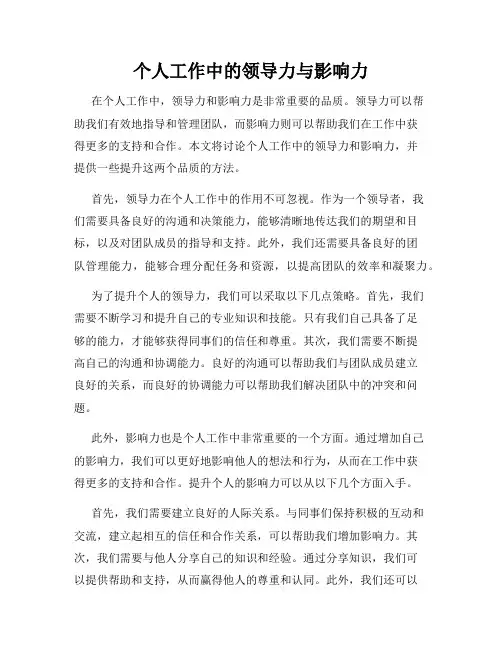 个人工作中的领导力与影响力

在个人工作中，领导力和影响力是非常重要的品质。领导力可以帮助我们有效地指导和管理团队，而影响力则可以帮助我们在工作中获得更多的支持和合作。本文将讨论个人工作中的领导力和影响力，并提供一些提升这两个品质的方法。

首先，领导力在个人工作中的作用不可忽视。作为一个领导者，我们需要具备良好的沟通和决策能力，能够清晰地传达我们的期望和目标，以及对团队成员的指导和支持。此外，我们还需要具备良好的团队管理能力，能够合理分配任务和资源，以提高团队的效率和凝聚力。

为了提升个人的领导力，我们可以采取以下几点策略。首先，我们需要不断学习和提升自己的专业知识和技能。只有我们自己具备了足够的能力，才能够获得同事们的信任和尊重。其次，我们需要不断提高自己的沟通和协调能力。良好的沟通可以帮助我们与团队成员建立良好的关系，而良好的协调能力可以帮助我们解决团队中的冲突和问题。

此外，影响力也是个人工作中非常重要的一个方面。通过增加自己的影响力，我们可以更好地影响他人的想法和行为，从而在工作中获得更多的支持和合作。提升个人的影响力可以从以下几个方面入手。

首先，我们需要建立良好的人际关系。与同事们保持积极的互动和交流，建立起相互的信任和合作关系，可以帮助我们增加影响力。其次，我们需要与他人分享自己的知识和经验。通过分享知识，我们可以提供帮助和支持，从而赢得他人的尊重和认同。此外，我们还可以